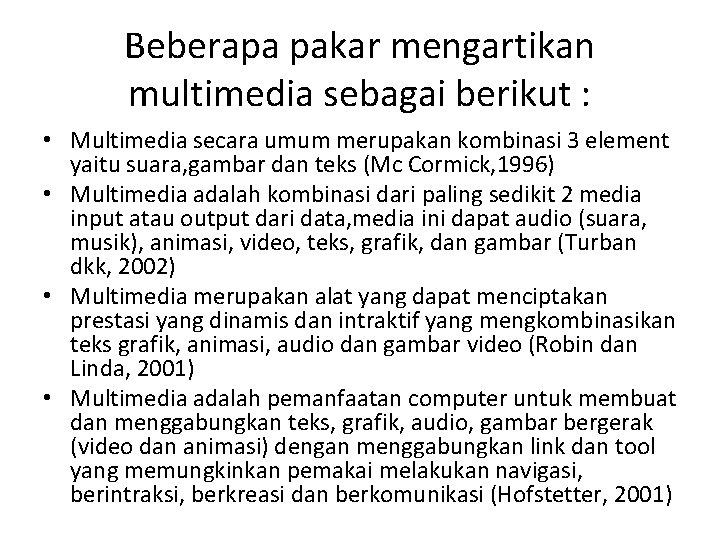 Beberapa pakar mengartikan multimedia sebagai berikut :

• Multimedia secara umum merupakan kombinasi 3 element yaitu suara,gambar dan teks (Mc Cormick,1996)
• Multimedia adalah kombinasi dari paling sedikit 2 media input atau output dari data,media ini dapat audio (suara, musik), animasi, video, teks, grafik, dan gambar (Turban dkk, 2002)
• Multimedia merupakan alat yang dapat menciptakan prestasi yang dinamis dan intraktif yang mengkombinasikan teks grafik, animasi, audio dan gambar video (Robin dan Linda, 2001)
• Multimedia adalah pemanfaatan computer untuk membuat dan menggabungkan teks, grafik, audio, gambar bergerak (video dan animasi) dengan menggabungkan link dan tool yang memungkinkan pemakai melakukan navigasi, berintraksi, berkreasi dan berkomunikasi (Hofstetter, 2001)